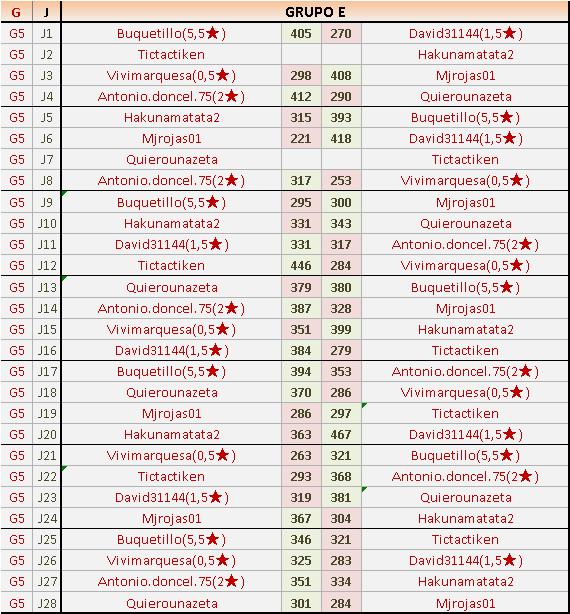 | G | J | GRUPO E | | | |
|---|---|---|---|---|---|
| G5 | J1 | Buquetillo(5,5★) | 405 | 270 | David31144(1,5★) |
| G5 | J2 | Tictactiken | | | Hakunamatata2 |
| G5 | J3 | Vivimarquesa(0,5★) | 298 | 408 | Mjrojas01 |
| G5 | J4 | Antonio.doncel.75(2★) | 412 | 290 | Quierounazeta |
| G5 | J5 | Hakunamatata2 | 315 | 393 | Buquetillo(5,5★) |
| G5 | J6 | Mjrojas01 | 221 | 418 | David31144(1,5★) |
| G5 | J7 | Quierounazeta | | | Tictactiken |
| G5 | J8 | Antonio.doncel.75(2★) | 317 | 253 | Vivimarquesa(0,5★) |
| G5 | J9 | Buquetillo(5,5★) | 295 | 300 | Mjrojas01 |
| G5 | J10 | Hakunamatata2 | 331 | 343 | Quierounazeta |
| G5 | J11 | David31144(1,5★) | 331 | 317 | Antonio.doncel.75(2★) |
| G5 | J12 | Tictactiken | 446 | 284 | Vivimarquesa(0,5★) |
| G5 | J13 | Quierounazeta | 379 | 380 | Buquetillo(5,5★) |
| G5 | J14 | Antonio.doncel.75(2★) | 387 | 328 | Mjrojas01 |
| G5 | J15 | Vivimarquesa(0,5★) | 351 | 399 | Hakunamatata2 |
| G5 | J16 | David31144(1,5★) | 384 | 279 | Tictactiken |
| G5 | J17 | Buquetillo(5,5★) | 394 | 353 | Antonio.doncel.75(2★) |
| G5 | J18 | Quierounazeta | 370 | 286 | Vivimarquesa(0,5★) |
| G5 | J19 | Mjrojas01 | 286 | 297 | Tictactiken |
| G5 | J20 | Hakunamatata2 | 363 | 467 | David31144(1,5★) |
| G5 | J21 | Vivimarquesa(0,5★) | 263 | 321 | Buquetillo(5,5★) |
| G5 | J22 | Tictactiken | 293 | 368 | Antonio.doncel.75(2★) |
| G5 | J23 | David31144(1,5★) | 319 | 381 | Quierounazeta |
| G5 | J24 | Mjrojas01 | 367 | 304 | Hakunamatata2 |
| G5 | J25 | Buquetillo(5,5★) | 346 | 321 | Tictactiken |
| G5 | J26 | Vivimarquesa(0,5★) | 325 | 283 | David31144(1,5★) |
| G5 | J27 | Antonio.doncel.75(2★) | 351 | 334 | Hakunamatata2 |
| G5 | J28 | Quierounazeta | 301 | 284 | Mjrojas01 |